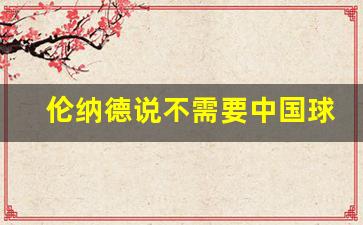 伦纳德说不需要中国球